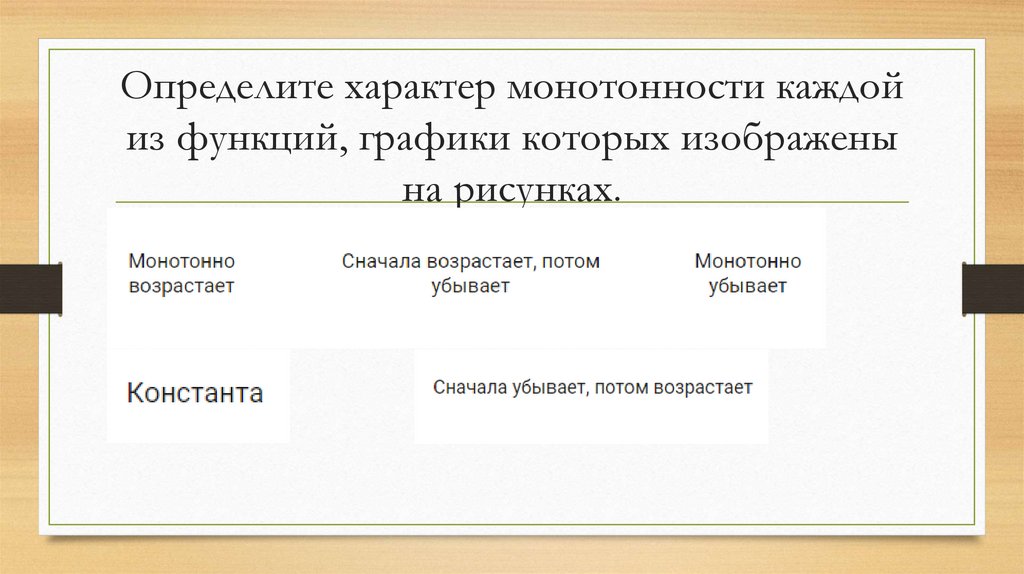 Определите характер монотонности каждой из функций, графики которых изображены на рисунках.

Монотонно возрастает

Сначала возрастает, потом убывает

Монотонно убывает

Константа

Сначала убывает, потом возрастает